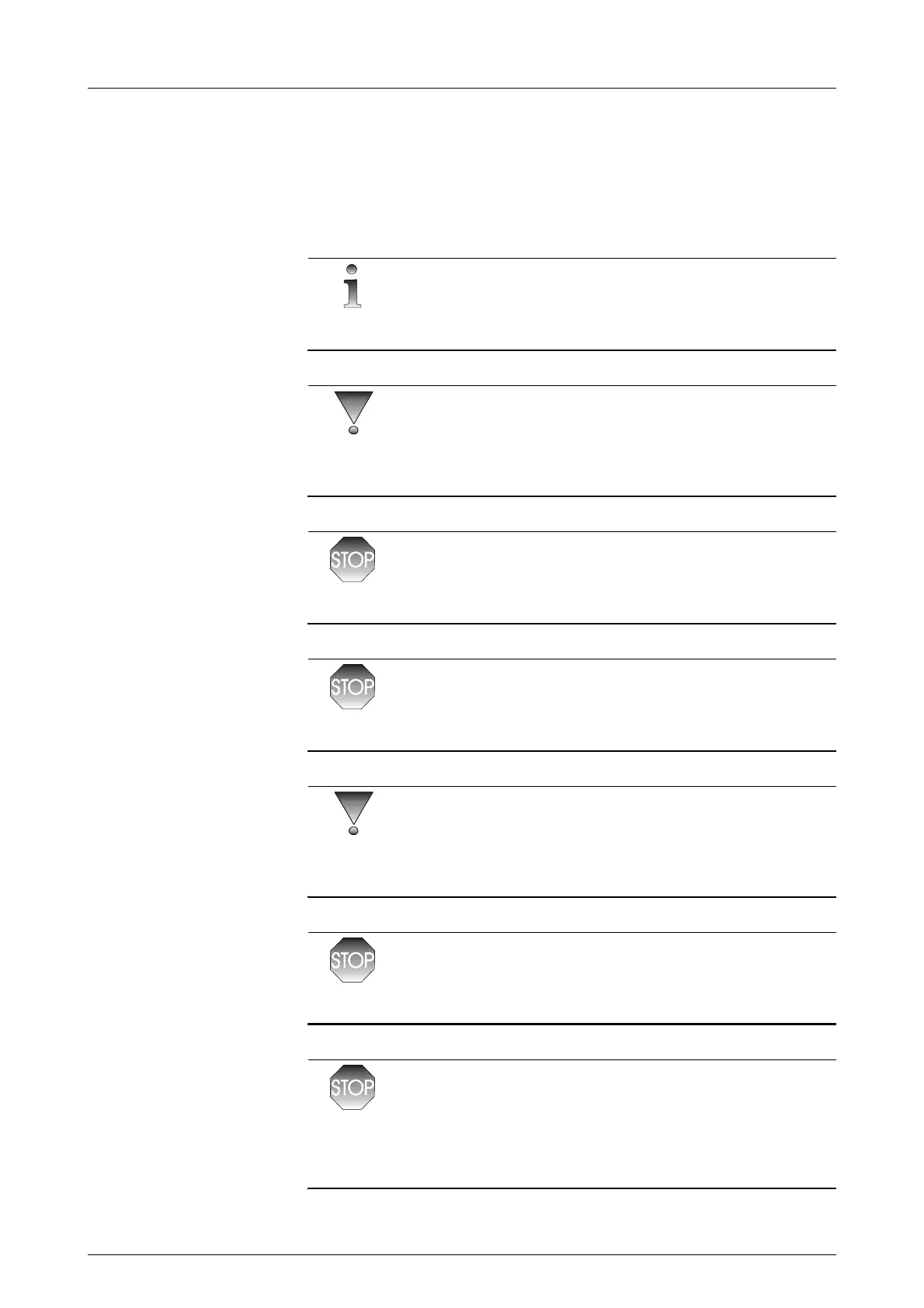 STOP

STOP

STOP

STOP